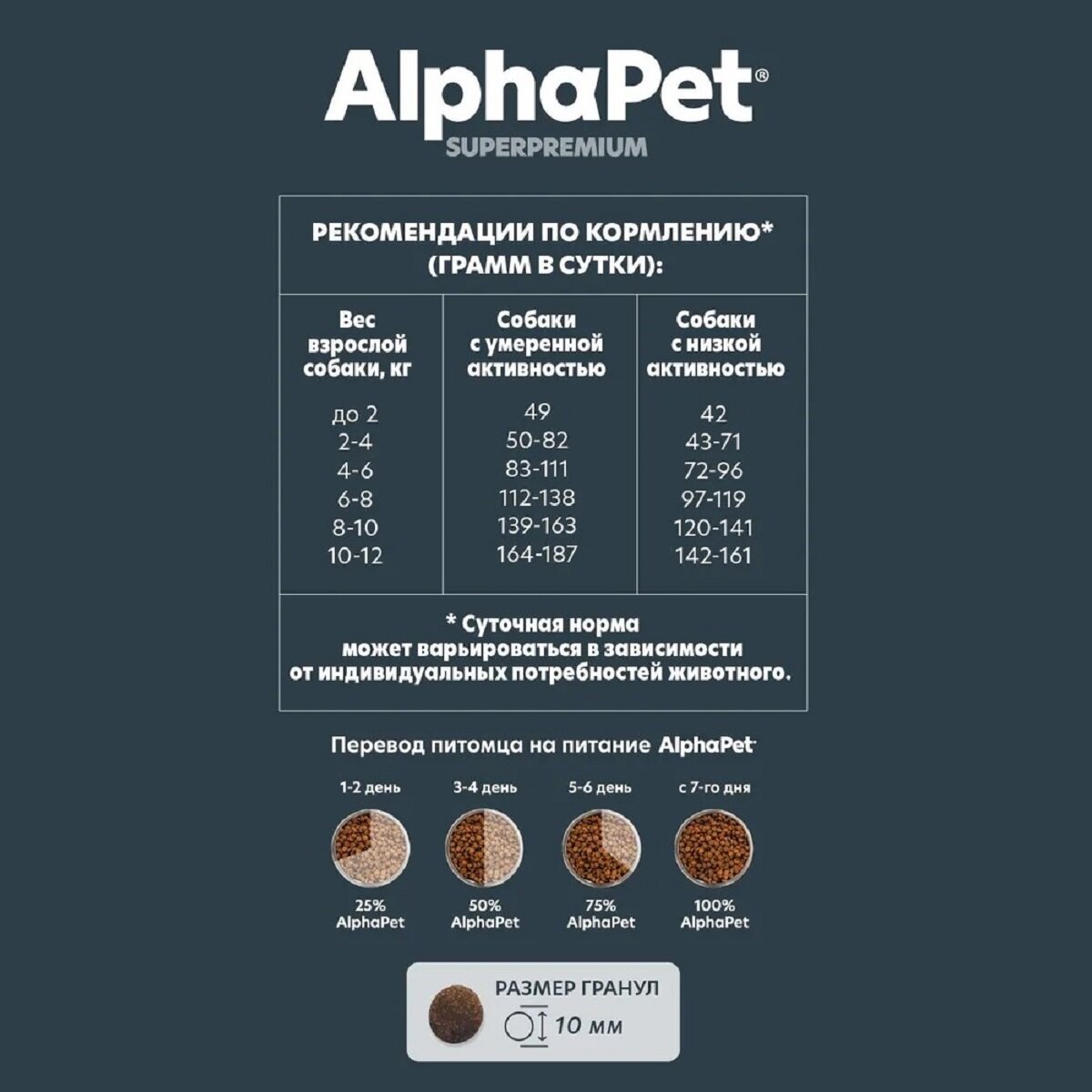 AlphaPet®
SUPERPREMIUM

РЕКОМЕНДАЦИИ ПО КОРМЛЕНИЮ* (ГРАММ В СУТКИ):

| Вес взрослой собаки, кг | Собаки с умеренной активностью | Собаки с низкой активностью |
|---|---|---|
| до 2 | 49 | 42 |
| 2-4 | 50-82 | 43-71 |
| 4-6 | 83-111 | 72-96 |
| 6-8 | 112-138 | 97-119 |
| 8-10 | 139-163 | 120-141 |
| 10-12 | 164-187 | 142-161 |

* Суточная норма может варьироваться в зависимости от индивидуальных потребностей животного.

Перевод питомца на питание AlphaPet

1-2 день
25%
AlphaPet

3-4 день
50%
AlphaPet

5-6 день
75%
AlphaPet

с 7-го дня
100%
AlphaPet

РАЗМЕР ГРАНУЛ
10 мм